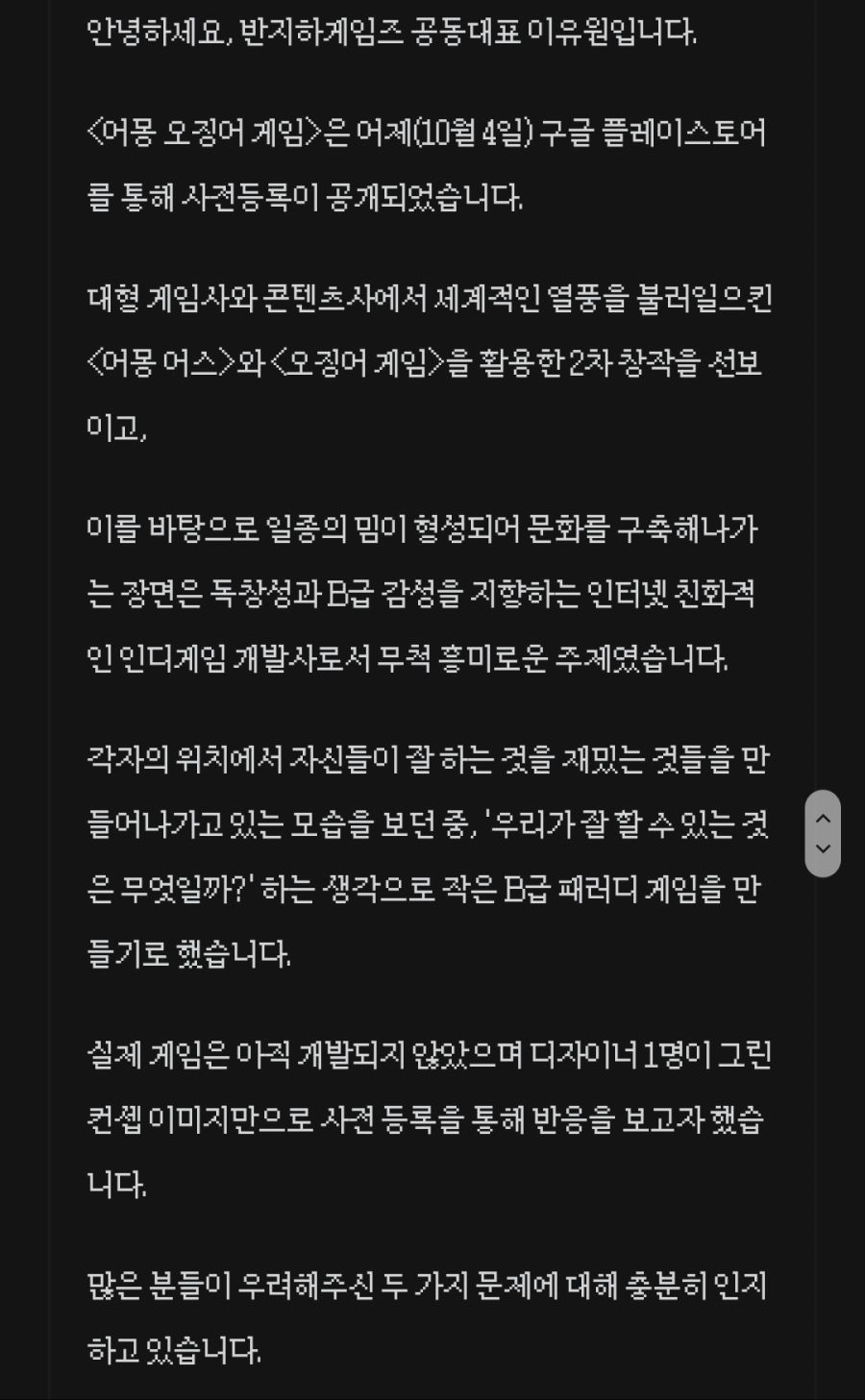 안녕하세요, 반지하게임즈 공동대표 이유원입니다.

<어몽 오징어 게임>은 어제(10월 4일) 구글 플레이스토어를 통해 사전등록이 공개되었습니다.

대형 게임사와 콘텐츠사에서 세계적인 열풍을 불러일으킨 <어몽 어스>와 <오징어 게임>을 활용한 2차 창작을 선보이고,

이를 바탕으로 일종의 밈이 형성되어 문화를 구축해나가는 장면은 독창성과 B급 감성을 지향하는 인터넷 친화적인 인디게임 개발사로서 무척 흥미로운 주제였습니다.

각자의 위치에서 자신들이 잘 하는 것을 재밌는 것들을 만들어나가고 있는 모습을 보던 중, '우리가 잘 할 수 있는 것은 무엇일까?' 하는 생각으로 작은 B급 패러디 게임을 만들기로 했습니다.

실제 게임은 아직 개발되지 않았으며 디자이너 1명이 그린 컨셉 이미지만으로 사전 등록을 통해 반응을 보고자 했습니다.

많은 분들이 우려해주신 두 가지 문제에 대해 충분히 인지하고 있습니다.